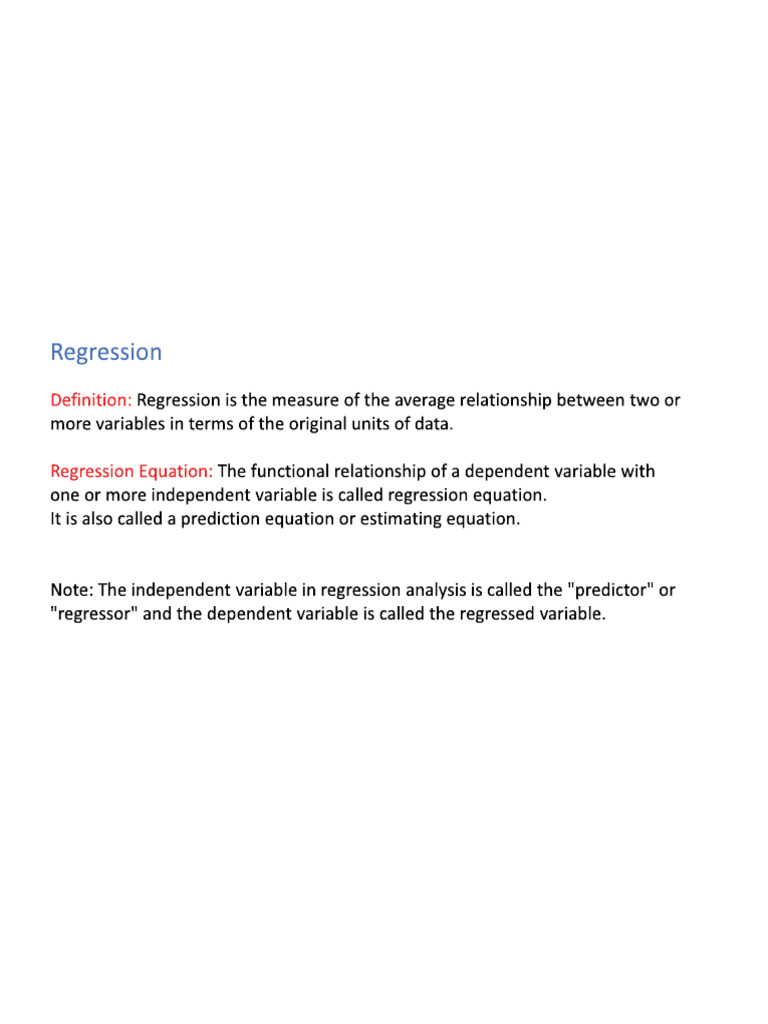 Regression

Definition: Regression is the measure of the average relationship between two or more variables in terms of the original units of data.

Regression Equation: The functional relationship of a dependent variable with one or more independent variable is called regression equation.
It is also called a prediction equation or estimating equation.

Note: The independent variable in regression analysis is called the "predictor" or "regressor" and the dependent variable is called the regressed variable.